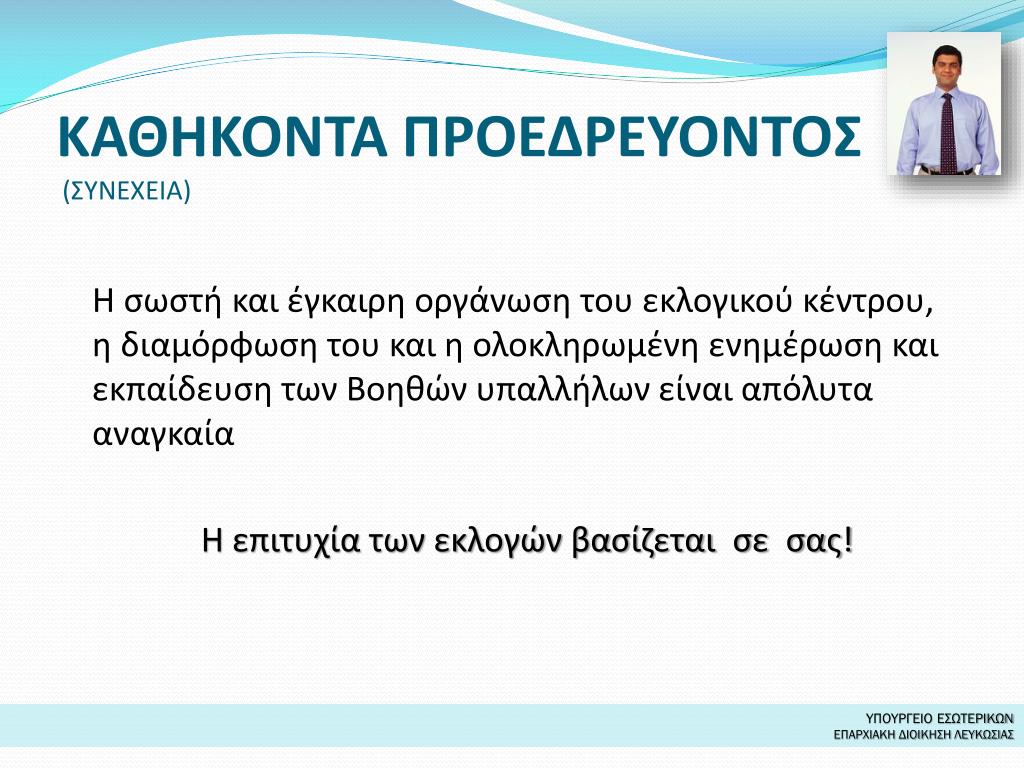 ΚΑΘΗΚΟΝΤΑ ΠΡΟΕΔΡΕΥΟΝΤΟΣ
(ΣΥΝΕΧΕΙΑ)

Η σωστή και έγκαιρη οργάνωση του εκλογικού κέντρου, η διαμόρφωση του και η ολοκληρωμένη ενημέρωση και εκπαίδευση των Βοηθών υπαλλήλων είναι απόλυτα αναγκαία

Η επιτυχία των εκλογών βασίζεται σε σας!

ΥΠΟΥΡΓΕΙΟ ΕΣΩΤΕΡΙΚΩΝ
ΕΠΑΡΧΙΑΚΗ ΔΙΟΙΚΗΣΗ ΛΕΥΚΩΣΙΑΣ